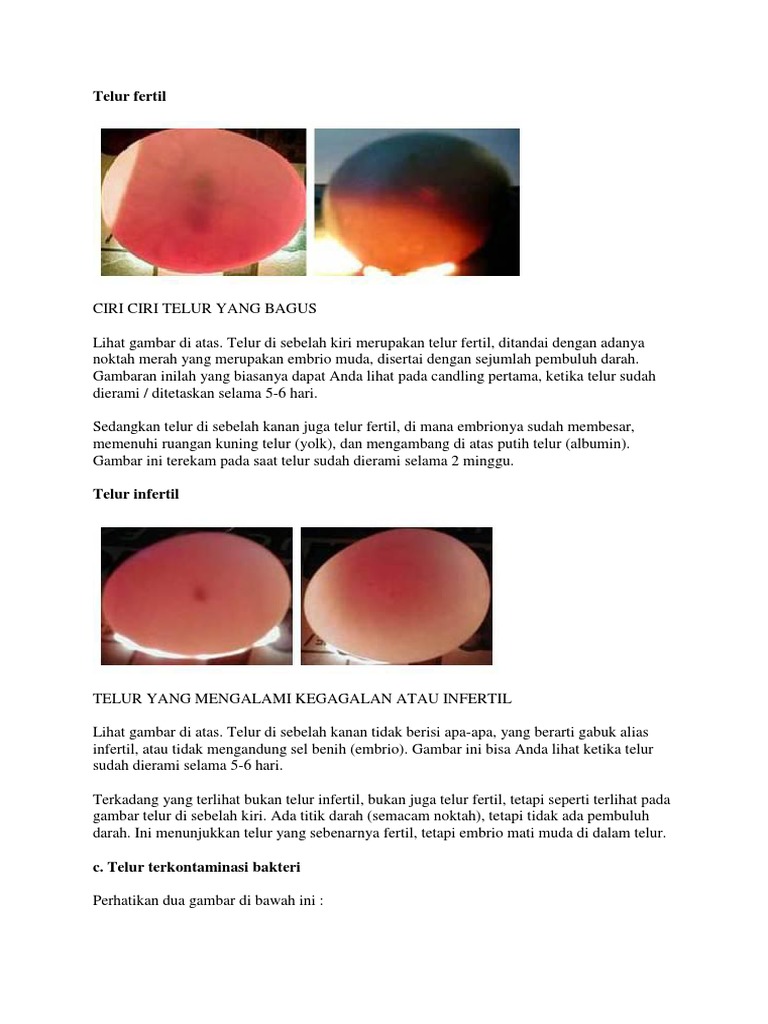 Telur fertil

CIRI CIRI TELUR YANG BAGUS

Lihat gambar di atas. Telur di sebelah kiri merupakan telur fertil, ditandai dengan adanya noktah merah yang merupakan embrio muda, disertai dengan sejumlah pembuluh darah. Gambaran inilah yang biasanya dapat Anda lihat pada candling pertama, ketika telur sudah dierami / ditetaskan selama 5-6 hari.

Sedangkan telur di sebelah kanan juga telur fertil, di mana embrionya sudah membesar, memenuhi ruangan kuning telur (yolk), dan mengambang di atas putih telur (albumin). Gambar ini terekam pada saat telur sudah dierami selama 2 minggu.

Telur infertil

TELUR YANG MENGALAMI KEGAGALAN ATAU INFERTIL

Lihat gambar di atas. Telur di sebelah kanan tidak berisi apa-apa, yang berarti gabuk alias infertil, atau tidak mengandung sel benih (embrio). Gambar ini bisa Anda lihat ketika telur sudah dierami selama 5-6 hari.

Terkadang yang terlihat bukan telur infertil, bukan juga telur fertil, tetapi seperti terlihat pada gambar telur di sebelah kiri. Ada titik darah (semacam noktah), tetapi tidak ada pembuluh darah. Ini menunjukkan telur yang sebenarnya fertil, tetapi embrio mati muda di dalam telur.

c. Telur terkontaminasi bakteri

Perhatikan dua gambar di bawah ini :